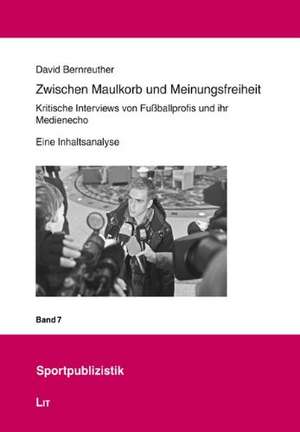 David Bernreuther

Zwischen Maulkorb und Meinungsfreiheit

Kritische Interviews von Fußballprofis und ihr Medienecho

Eine Inhaltsanalyse

Band 7

Sportpublizistik

LIT